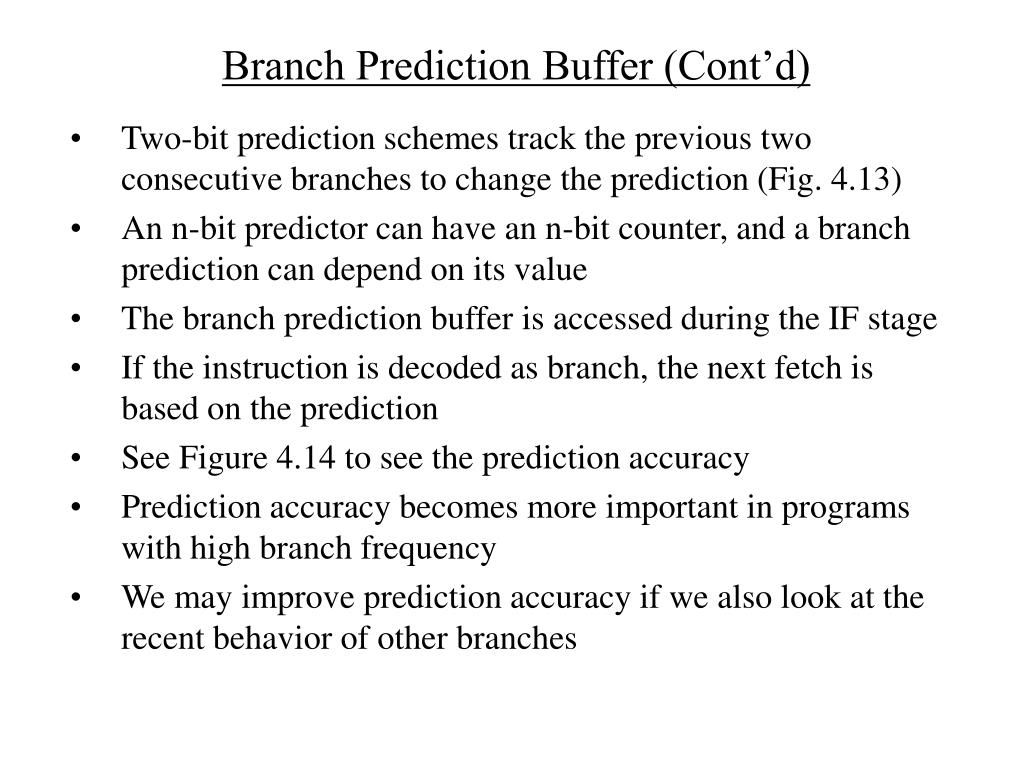 Branch Prediction Buffer (Cont’d)

• Two-bit prediction schemes track the previous two consecutive branches to change the prediction (Fig. 4.13)
• An n-bit predictor can have an n-bit counter, and a branch prediction can depend on its value
• The branch prediction buffer is accessed during the IF stage
• If the instruction is decoded as branch, the next fetch is based on the prediction
• See Figure 4.14 to see the prediction accuracy
• Prediction accuracy becomes more important in programs with high branch frequency
• We may improve prediction accuracy if we also look at the recent behavior of other branches